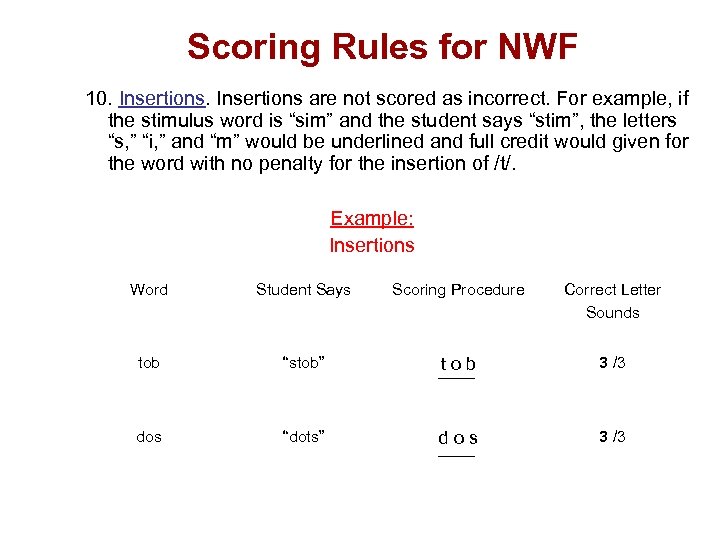 Scoring Rules for NWF

10. Insertions. Insertions are not scored as incorrect. For example, if the stimulus word is “sim” and the student says “stim”, the letters “s,” “i,” and “m” would be underlined and full credit would given for the word with no penalty for the insertion of /t/.

Example:
Insertions

| Word | Student Says | Scoring Procedure | Correct Letter Sounds |
|---|---|---|---|
| tob | “stob” | t o b | 3 /3 |
| dos | “dots” | d o s | 3 /3 |